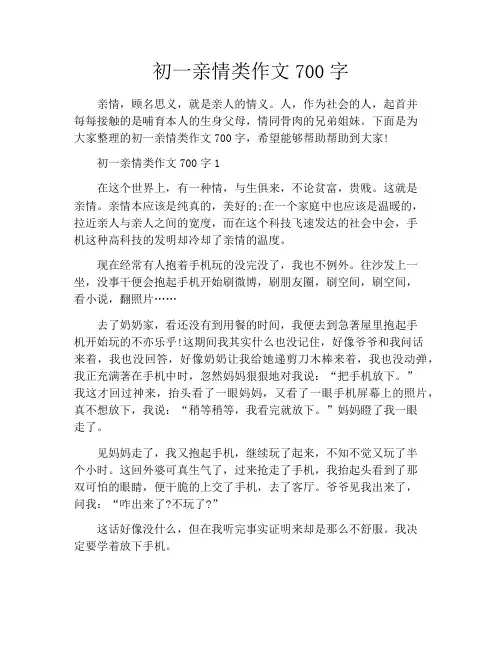 初一亲情类作文 700 字

亲情，顾名思义，就是亲人的情义。人，作为社会的人，起首并每每接触的是哺育本人的生身父母，情同骨肉的兄弟姐妹。下面是为大家整理的初一亲情类作文 700 字，希望能够帮助帮助到大家!

初一亲情类作文 700 字 1

在这个世界上，有一种情，与生俱来，不论贫富，贵贱。这就是亲情。亲情本应该是纯真的，美好的;在一个家庭中也应该是温暖的，拉近亲人与亲人之间的宽度，而在这个科技飞速发达的社会中会，手机这种高科技的发明却冷却了亲情的温度。

现在经常有人抱着手机玩的没完没了，我也不例外。往沙发上一坐，没事干便会抱起手机开始刷微博，刷朋友圈，刷空间，刷空间，看小说，翻照片……

去了奶奶家，看还没有到用餐的时间，我便去到急著屋里抱起手机开始玩的不亦乐乎!这期间我其实什么也没记住，好像爷爷和我问话来着，我也没回答，好像奶奶让我给她递剪刀木棒来着，我也没动弹，我正充满著在手机中时，忽然妈妈狠狠地对我说：“把手机放下。”我这才回过神来，抬头看了一眼妈妈，又看了一眼手机屏幕上的照片，真不想放下，我说：“稍等稍等，我看完就放下。”妈妈瞪了我一眼走了。

见妈妈走了，我又抱起手机，继续玩了起来，不知不觉又玩了半个小时。这回外婆可真生气了，过来抢走了手机，我抬起头看到了那双可怕的眼睛，便干脆的上交了手机，去了客厅。爷爷见我出来了，问我：“咋出来了?不玩了?”

这话好像没什么，但在我听完事实证明来却是那么不舒服。我决定要学着放下手机。